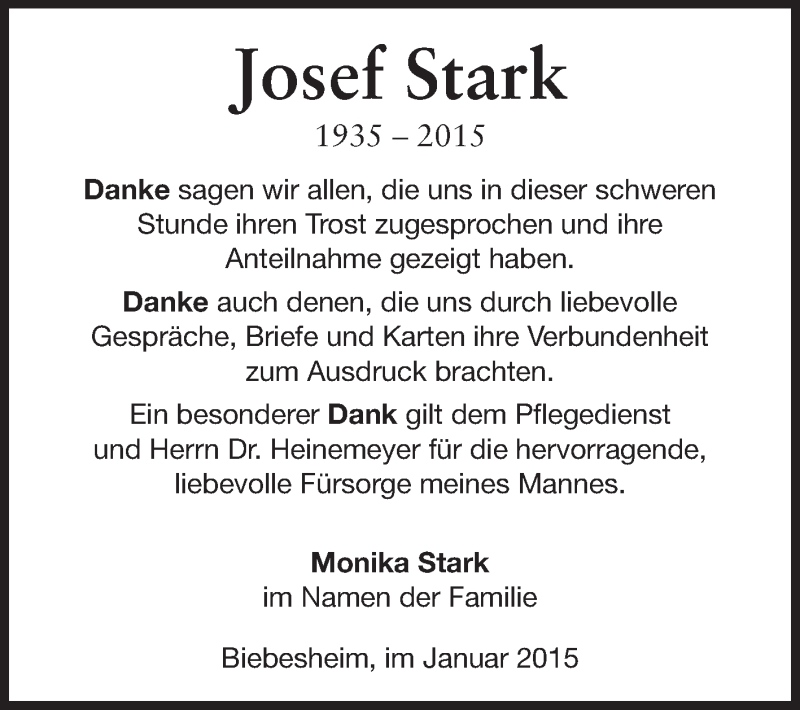 Josef Stark

1935 – 2015

Danke sagen wir allen, die uns in dieser schweren Stunde ihren Trost zugesprochen und ihre Anteilnahme gezeigt haben.

Danke auch denen, die uns durch liebevolle Gespräche, Briefe und Karten ihre Verbundenheit zum Ausdruck brachten.

Ein besonderer Dank gilt dem Pflegedienst und Herrn Dr. Heinemeyer für die hervorragende, liebevolle Fürsorge meines Mannes.

Monika Stark
im Namen der Familie

Biebesheim, im Januar 2015